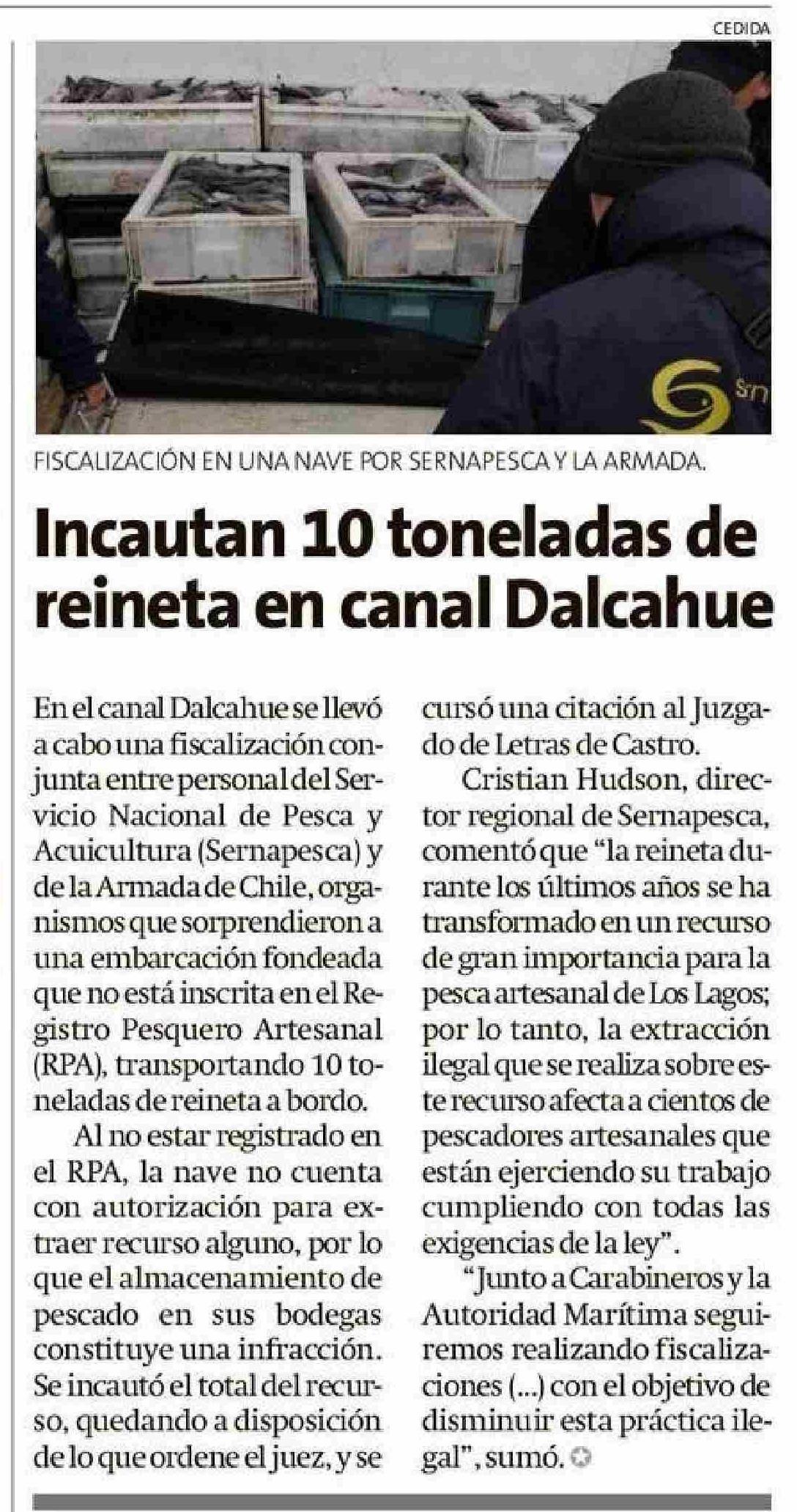 CEDIDA

FISCALIZACIÓN EN UNA NAVE POR SERNAPESCA Y LA ARMADA.

Incautan 10 toneladas de reineta en canal Dalcahue

En el canal Dalcahue se llevó a cabo una fiscalización conjunta entre personal del Servicio Nacional de Pesca y Acuicultura (Sernapesca) y de la Armada de Chile, organismos que sorprendieron a una embarcación fondeada que no está inscrita en el Registro Pesquero Artesanal (RPA), transportando 10 toneladas de reineta a bordo.

Al no estar registrado en el RPA, la nave no cuenta con autorización para extraer recurso alguno, por lo que el almacenamiento de pescado en sus bodegas constituye una infracción. Se incautó el total del recurso, quedando a disposición de lo que ordene el juez, y se cursó una citación al Juzgado de Letras de Castro.

Cristian Hudson, director regional de Sernapesca, comentó que "la reineta durante los últimos años se ha transformado en un recurso de gran importancia para la pesca artesanal de Los Lagos; por lo tanto, la extracción ilegal que se realiza sobre este recurso afecta a cientos de pescadores artesanales que están ejerciendo su trabajo cumpliendo con todas las exigencias de la ley".

"Junto a Carabineros y la Autoridad Marítima seguiremos realizando fiscalizaciones (...) con el objetivo de disminuir esta práctica ilegal", sumó.